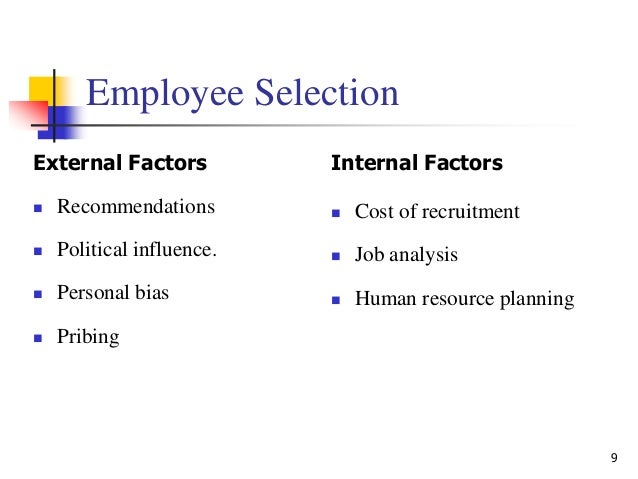 Employee Selection

External Factors

- Recommendations
- Political influence.
- Personal bias
- Pribing

Internal Factors

- Cost of recruitment
- Job analysis
- Human resource planning

9